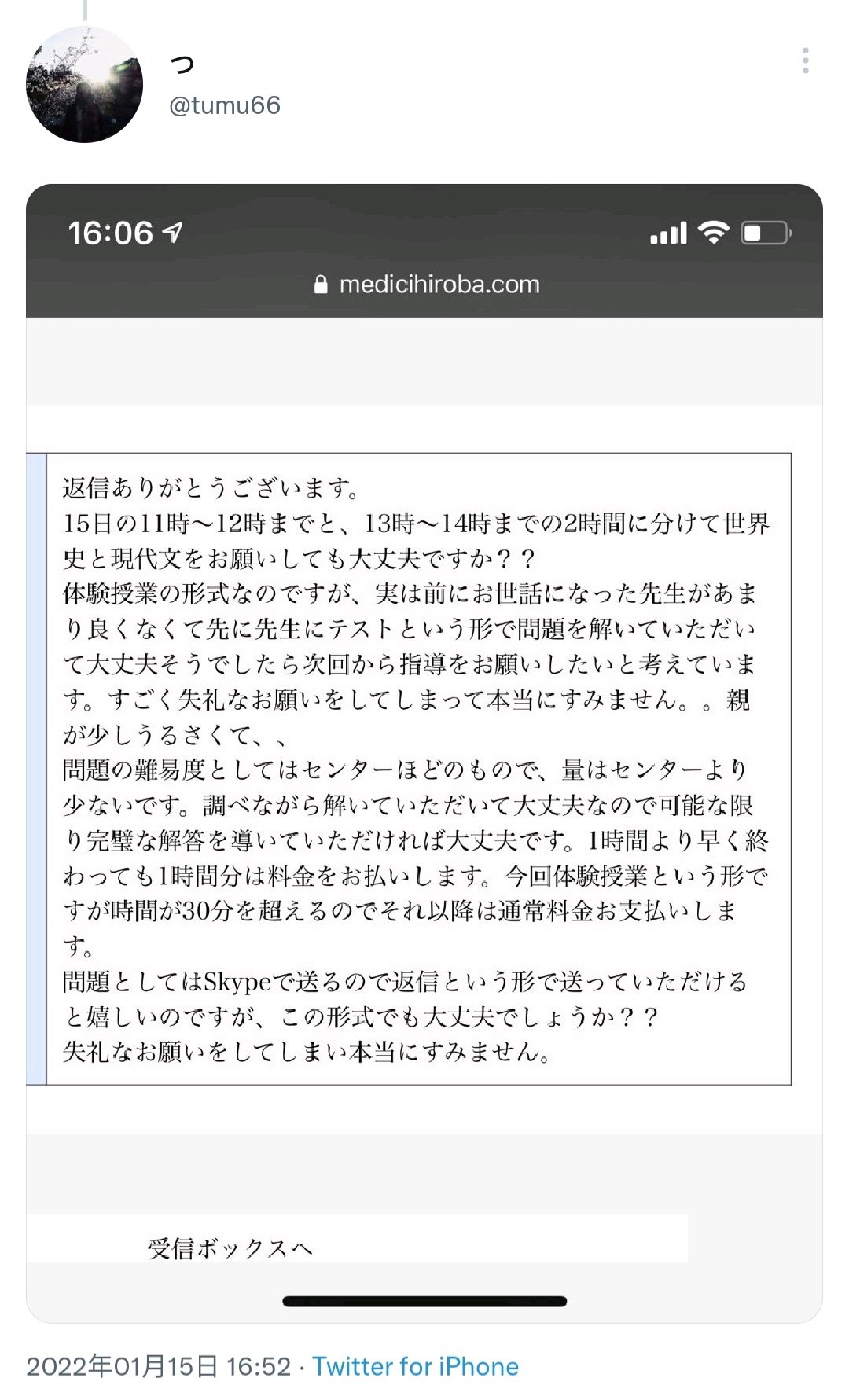 つ
@tumu66

16:06
medicihiroba.com

返信ありがとうございます。
15日の11時〜12時までと、13時〜14時までの2時間に分けて世界史と現代文をお願いしても大丈夫ですか？？
体験授業の形式なのですが、実は前にお世話になった先生があまり良くなくて先に先生にテストという形で問題を解いていただいて大丈夫そうでしたら次回から指導をお願いしたいと考えています。すごく失礼なお願いをしてしまって本当にすみません。。親が少しうるさくて、、
問題の難易度としてはセンターほどのもので、量はセンターより少ないです。調べながら解いていただいて大丈夫なので可能な限り完璧な解答を導いていただければ大丈夫です。1時間より早く終わっても1時間分は料金をお払いします。今回体験授業という形ですが時間が30分を超えるのでそれ以降は通常料金お支払いします。
問題としてはSkypeで送るので返信という形で送っていただけると嬉しいのですが、この形式でも大丈夫でしょうか？？
失礼なお願いをしてしまい本当にすみません。

受信ボックスへ

2022年01月15日 16:52 · Twitter for iPhone